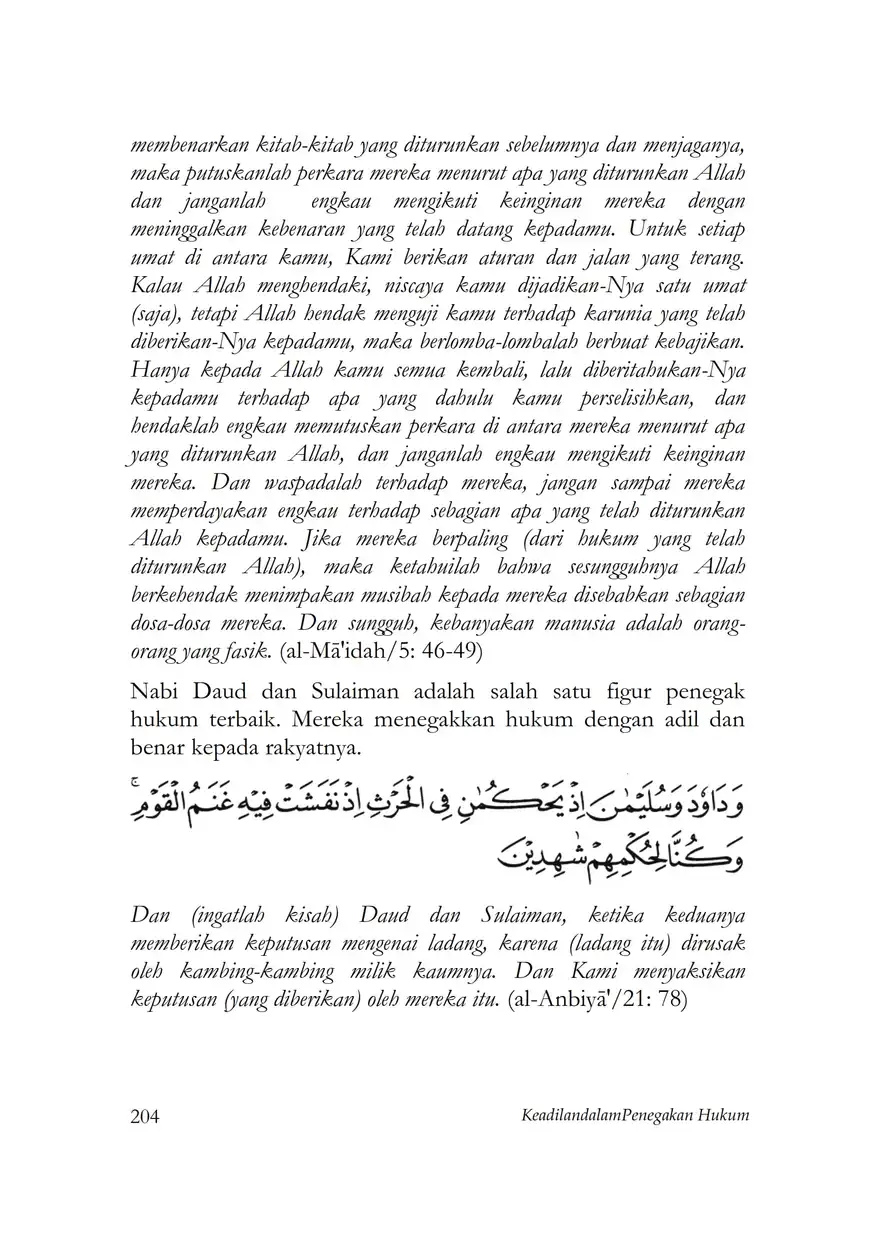 membenarkan kitab-kitab yang diturunkan sebelumnya dan menjaganya, maka putuskanlah perkara mereka menurut apa yang diturunkan Allah dan janganlah engkau mengikuti keinginan mereka dengan meninggalkan kebenaran yang telah datang kepadamu. Untuk setiap umat di antara kamu, Kami berikan aturan dan jalan yang terang. Kalau Allah menghendaki, niscaya kamu dijadikan-Nya satu umat (saja), tetapi Allah hendak menguji kamu terhadap karunia yang telah diberikan-Nya kepadamu, maka berlomba-lombalah berbuat kebajikan. Hanya kepada Allah kamu semua kembali, lalu diberitahukan-Nya kepadamu terhadap apa yang dahulu kamu perselisihkan, dan hendaklah engkau memutuskan perkara di antara mereka menurut apa yang diturunkan Allah, dan janganlah engkau mengikuti keinginan mereka. Dan waspadalah terhadap mereka, jangan sampai mereka memperdayakan engkau terhadap sebagian apa yang telah diturunkan Allah kepadamu. Jika mereka berpaling (dari hukum yang telah diturunkan Allah), maka ketahuilah bahwa sesungguhnya Allah berkehendak menimpakan musibah kepada mereka disebabkan sebagian dosa-dosa mereka. Dan sungguh, kebanyakan manusia adalah orang-orang yang fasik. (al-Mā'idah/5: 46-49)

Nabi Daud dan Sulaiman adalah salah satu figur penegak hukum terbaik. Mereka menegakkan hukum dengan adil dan benar kepada rakyatnya.

وَدَاوٗدَ وَسُلَيْمٰنَ اِذْ يَحْكُمٰنِ فِى الْحَرْثِ اِذْ نَفَشَتْ فِيْهِ غَنَمُ الْقَوْمِۚ وَكُنَّا لِحُكْمِهِمْ شٰهِدِيْنَ

Dan (ingatlah kisah) Daud dan Sulaiman, ketika keduanya memberikan keputusan mengenai ladang, karena (ladang itu) dirusak oleh kambing-kambing milik kaumnya. Dan Kami menyaksikan keputusan (yang diberikan) oleh mereka itu. (al-Anbiyā'/21: 78)

204

KeadilandalamPenegakan Hukum